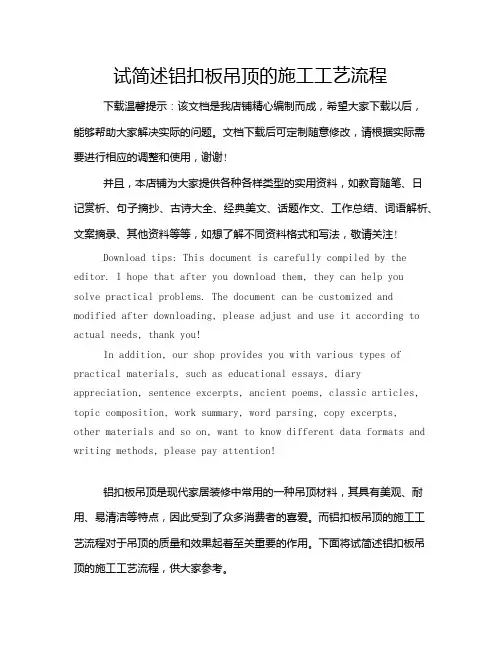 试简述铝扣板吊顶的施工工艺流程

下载温馨提示：该文档是我店铺精心编制而成，希望大家下载以后，能够帮助大家解决实际的问题。文档下载后可定制随意修改，请根据实际需要进行相应的调整和使用，谢谢！

并且，本店铺为大家提供各种各样类型的实用资料，如教育随笔、日记赏析、句子摘抄、古诗大全、经典美文、话题作文、工作总结、词语解析、文案摘录、其他资料等等，如想了解不同资料格式和写法，敬请关注！

Download tips: This document is carefully compiled by the editor. I hope that after you download them, they can help you solve practical problems. The document can be customized and modified after downloading, please adjust and use it according to actual needs, thank you!

In addition, our shop provides you with various types of practical materials, such as educational essays, diary appreciation, sentence excerpts, ancient poems, classic articles, topic composition, work summary, word parsing, copy excerpts, other materials and so on, want to know different data formats and writing methods, please pay attention!

铝扣板吊顶是现代家居装修中常用的一种吊顶材料，其具有美观、耐用、易清洁等特点，因此受到了众多消费者的喜爱。而铝扣板吊顶的施工工艺流程对于吊顶的质量和效果起着至关重要的作用。下面将试简述铝扣板吊顶的施工工艺流程，供大家参考。